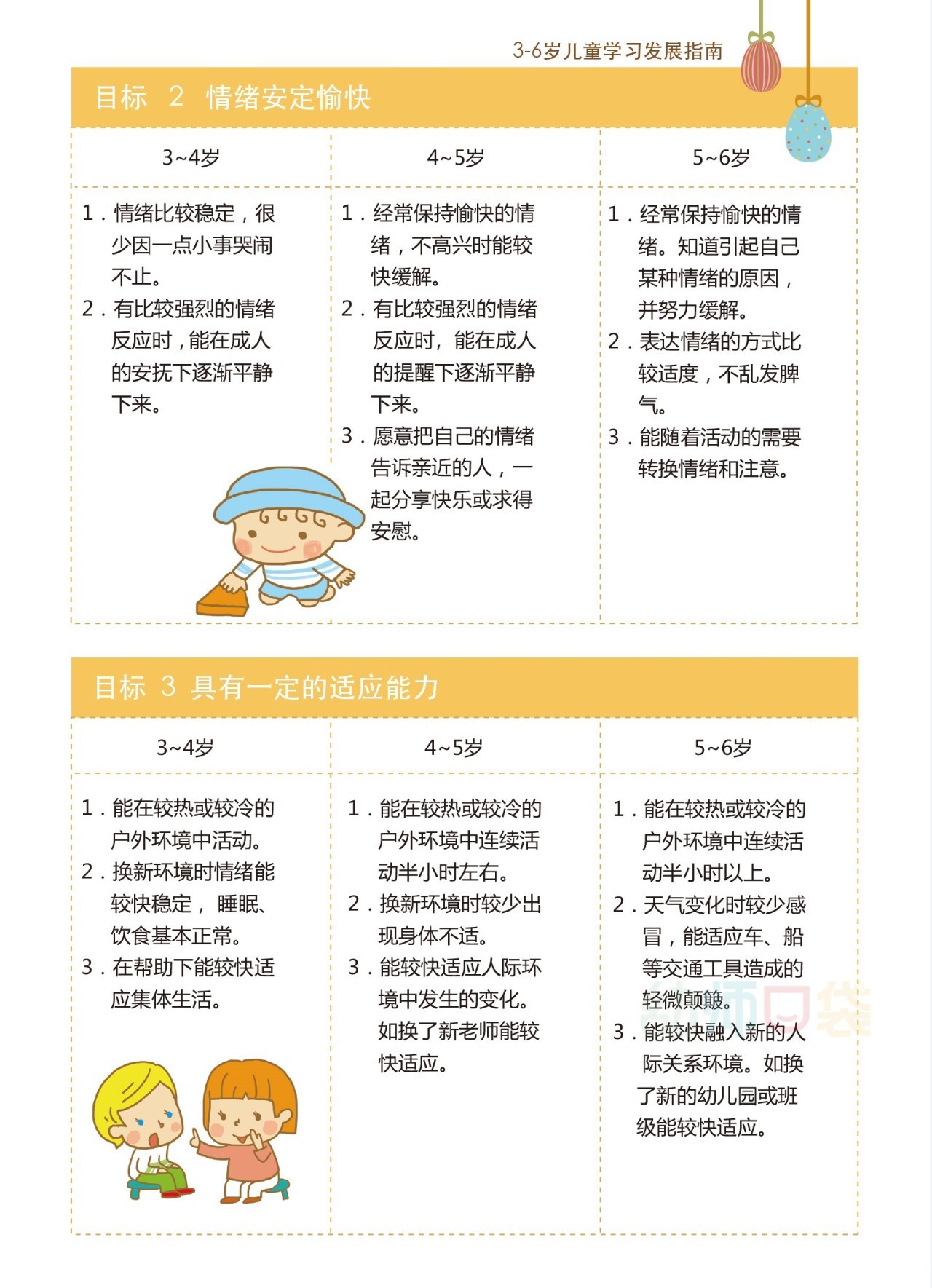 3-6岁儿童学习发展指南

目标 2 情绪安定愉快

| 3~4岁 | 4~5岁 | 5~6岁 |
|---|---|---|
| 1．情绪比较稳定，很少因一点小事哭闹不止。 2．有比较强烈的情绪反应时，能在成人的安抚下逐渐平静下来。 | 1．经常保持愉快的情绪，不高兴时能较快缓解。 2．有比较强烈的情绪反应时，能在成人的提醒下逐渐平静下来。 3．愿意把自己的情绪告诉亲近的人，一起分享快乐或求得安慰。 | 1．经常保持愉快的情绪。知道引起自己某种情绪的原因，并努力缓解。 2．表达情绪的方式比较适度，不乱发脾气。 3．能随着活动的需要转换情绪和注意。 |

目标 3 具有一定的适应能力

| 3~4岁 | 4~5岁 | 5~6岁 |
|---|---|---|
| 1．能在较热或较冷的户外环境中活动。 2．换新环境时情绪能较快稳定，睡眠、饮食基本正常。 3．在帮助下能较快适应集体生活。 | 1．能在较热或较冷的户外环境中连续活动半小时左右。 2．换新环境时较少出现身体不适。 3．能较快适应人际环境中发生的变化。如换了新老师能较快适应。 | 1．能在较热或较冷的户外环境中连续活动半小时以上。 2．天气变化时较少感冒，能适应车、船等交通工具造成的轻微颠簸。 3．能较快融入新的人际关系环境。如换了新的幼儿园或班级能较快适应。 |

幼师口袋